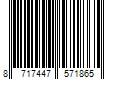 8 717447 571865